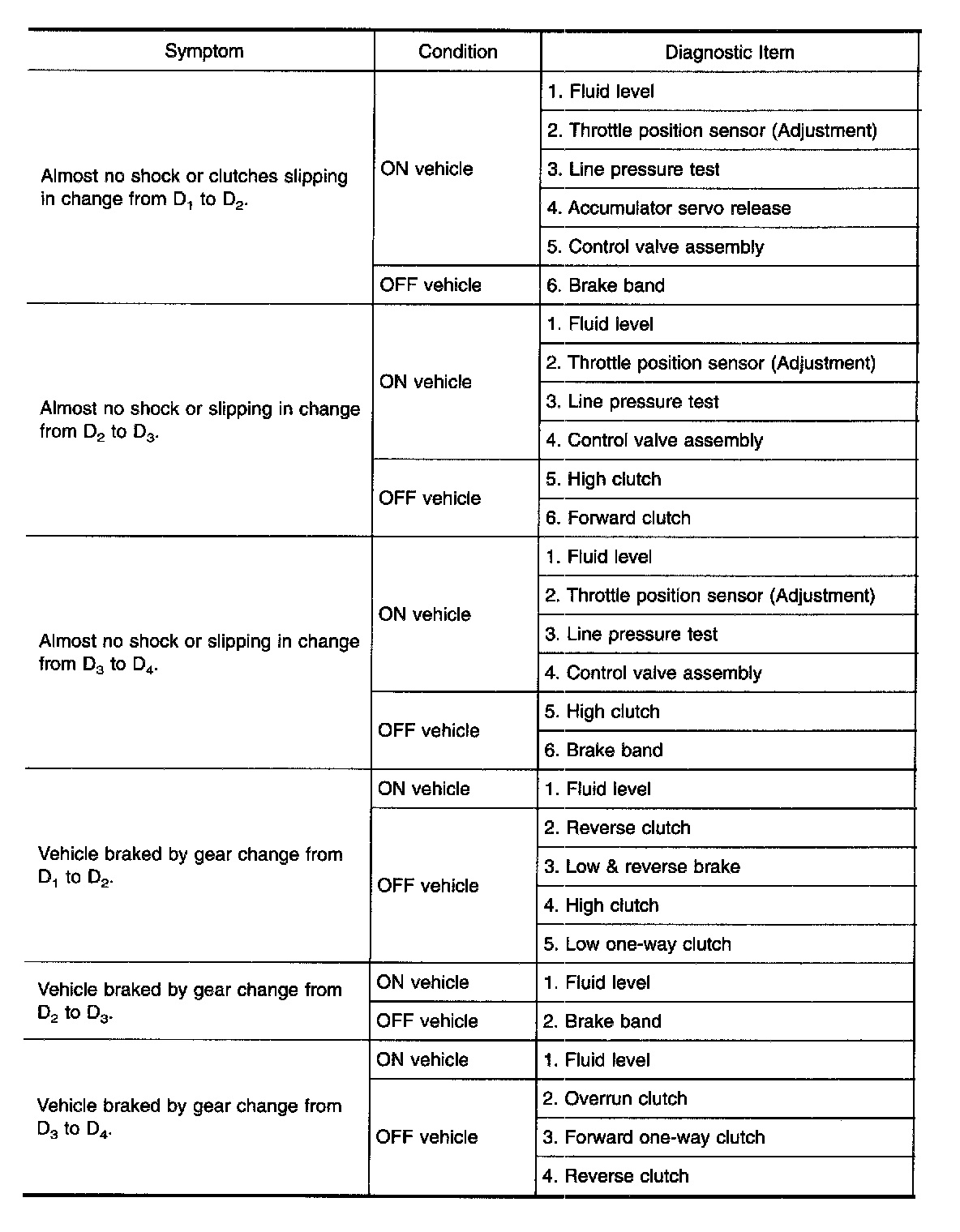 | Symptom | Condition | Diagnostic Item |
|---|---|---|
| Almost no shock or clutches slipping in change from $D_1$ to $D_2$. | ON vehicle | 1. Fluid level |
| | | 2. Throttle position sensor (Adjustment) |
| | | 3. Line pressure test |
| | | 4. Accumulator servo release |
| | | 5. Control valve assembly |
| | OFF vehicle | 6. Brake band |
| Almost no shock or slipping in change from $D_2$ to $D_3$. | ON vehicle | 1. Fluid level |
| | | 2. Throttle position sensor (Adjustment) |
| | | 3. Line pressure test |
| | | 4. Control valve assembly |
| | OFF vehicle | 5. High clutch |
| | | 6. Forward clutch |
| Almost no shock or slipping in change from $D_3$ to $D_4$. | ON vehicle | 1. Fluid level |
| | | 2. Throttle position sensor (Adjustment) |
| | | 3. Line pressure test |
| | | 4. Control valve assembly |
| | OFF vehicle | 5. High clutch |
| | | 6. Brake band |
| Vehicle braked by gear change from $D_1$ to $D_2$. | ON vehicle | 1. Fluid level |
| | OFF vehicle | 2. Reverse clutch |
| | | 3. Low & reverse brake |
| | | 4. High clutch |
| | | 5. Low one-way clutch |
| Vehicle braked by gear change from $D_2$ to $D_3$. | ON vehicle | 1. Fluid level |
| | OFF vehicle | 2. Brake band |
| Vehicle braked by gear change from $D_3$ to $D_4$. | ON vehicle | 1. Fluid level |
| | OFF vehicle | 2. Overrun clutch |
| | | 3. Forward one-way clutch |
| | | 4. Reverse clutch |